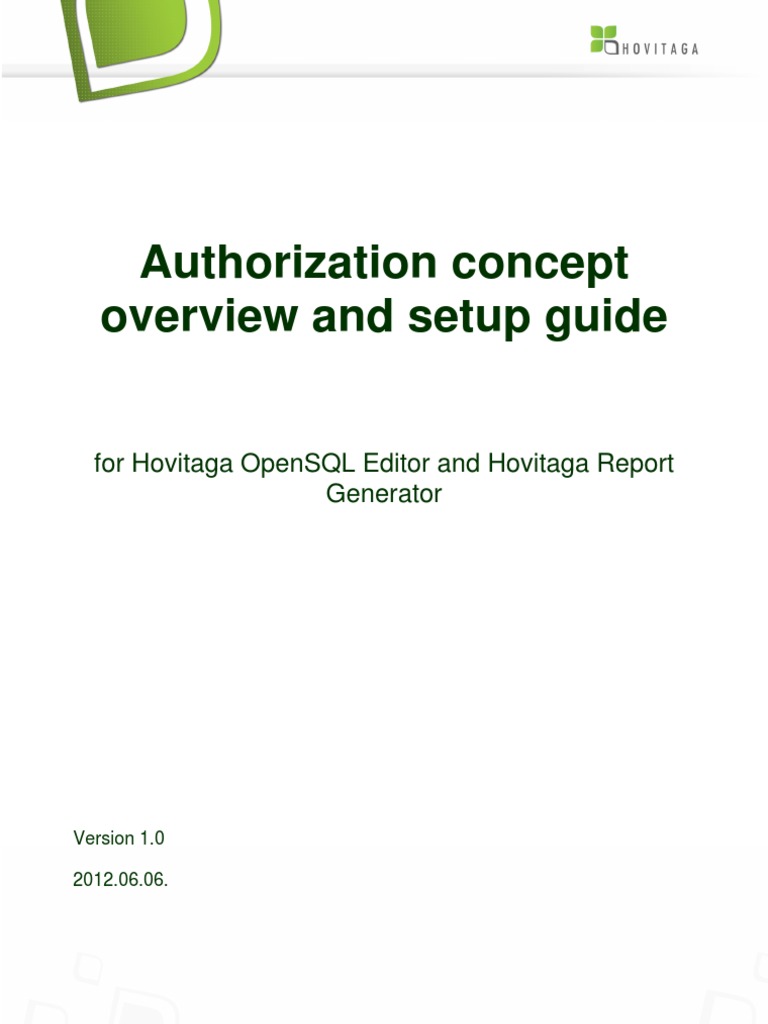 HOVITAGA

Authorization concept overview and setup guide

for Hovitaga OpenSQL Editor and Hovitaga Report Generator

Version 1.0

2012.06.06.